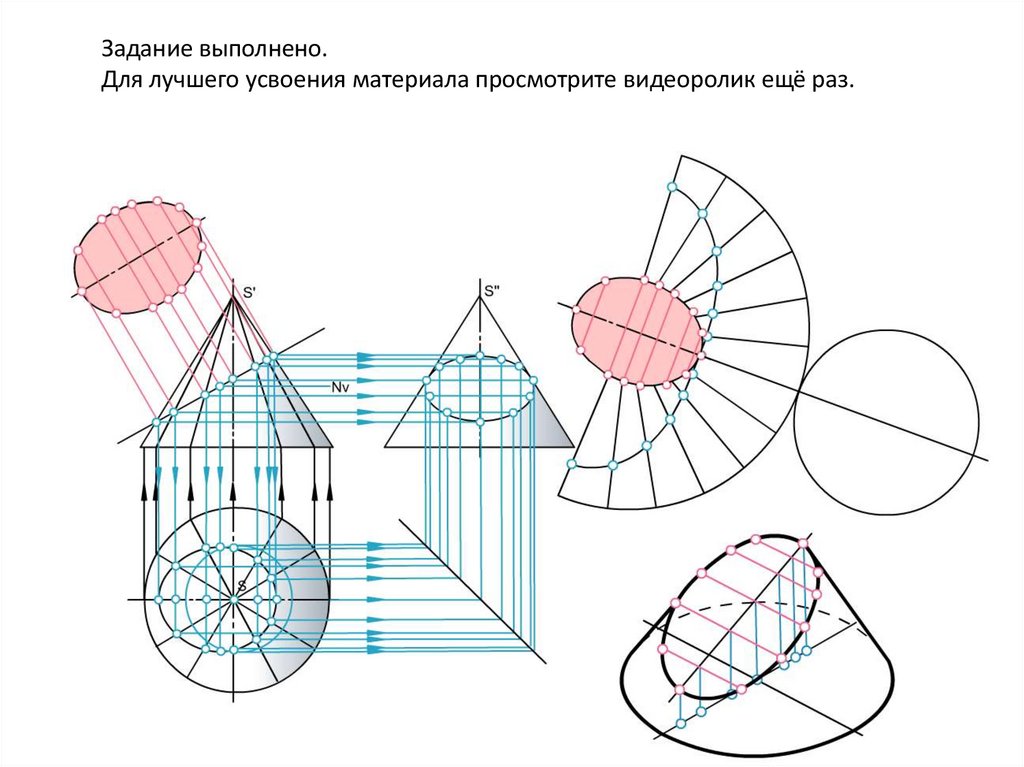 Задание выполнено.
Для лучшего усвоения материала просмотрите видеоролик ещё раз.

S'

S"

Nv

S